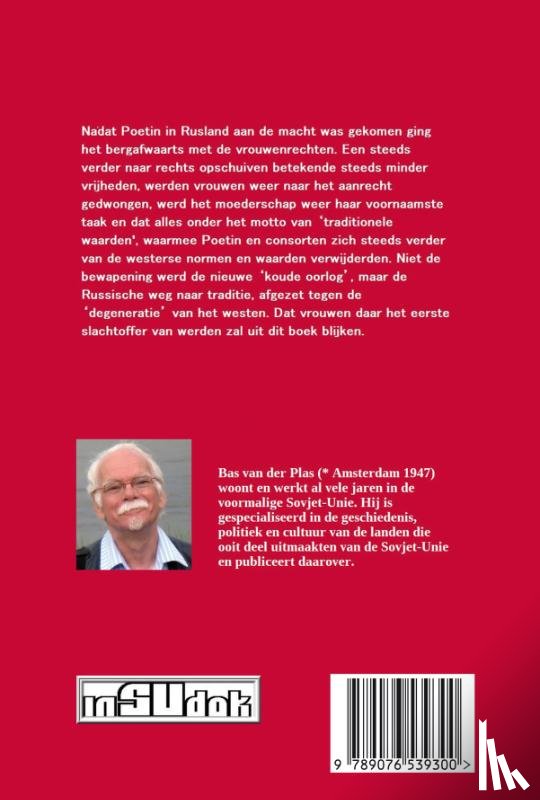 Nadat Poetin in Rusland aan de macht was gekomen ging het bergafwaarts met de vrouwenrechten. Een steeds verder naar rechts opschuiven betekende steeds minder vrijheden, werden vrouwen weer naar het aanrecht gedwongen, werd het moederschap weer haar voornaamste taak en dat alles onder het motto van 'traditionele waarden', waarmee Poetin en consorten zich steeds verder van de westerse normen en waarden verwijderden. Niet de bewapening werd de nieuwe 'koude oorlog', maar de Russische weg naar traditie, afgezet tegen de 'degeneratie' van het westen. Dat vrouwen daar het eerste slachtoffer van werden zal uit dit boek blijken.

Bas van der Plas (* Amsterdam 1947) woont en werkt al vele jaren in de voormalige Sovjet-Unie. Hij is gespecialiseerd in de geschiedenis, politiek en cultuur van de landen die ooit deel uitmaakten van de Sovjet-Unie en publiceert daarover.

inSUdok

9 789076 539300 >